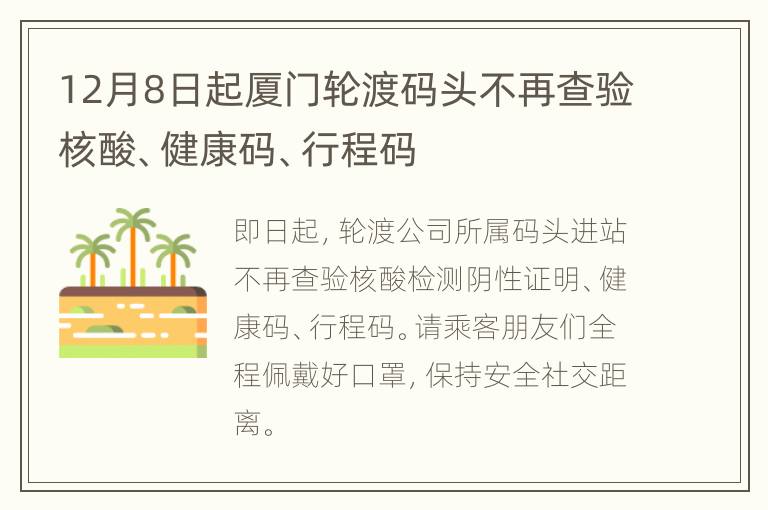 12月8日起厦门轮渡码头不再查验核酸、健康码、行程码

即日起，轮渡公司所属码头进站不再查验核酸检测阴性证明、健康码、行程码。请乘客朋友们全程佩戴好口罩，保持安全社交距离。